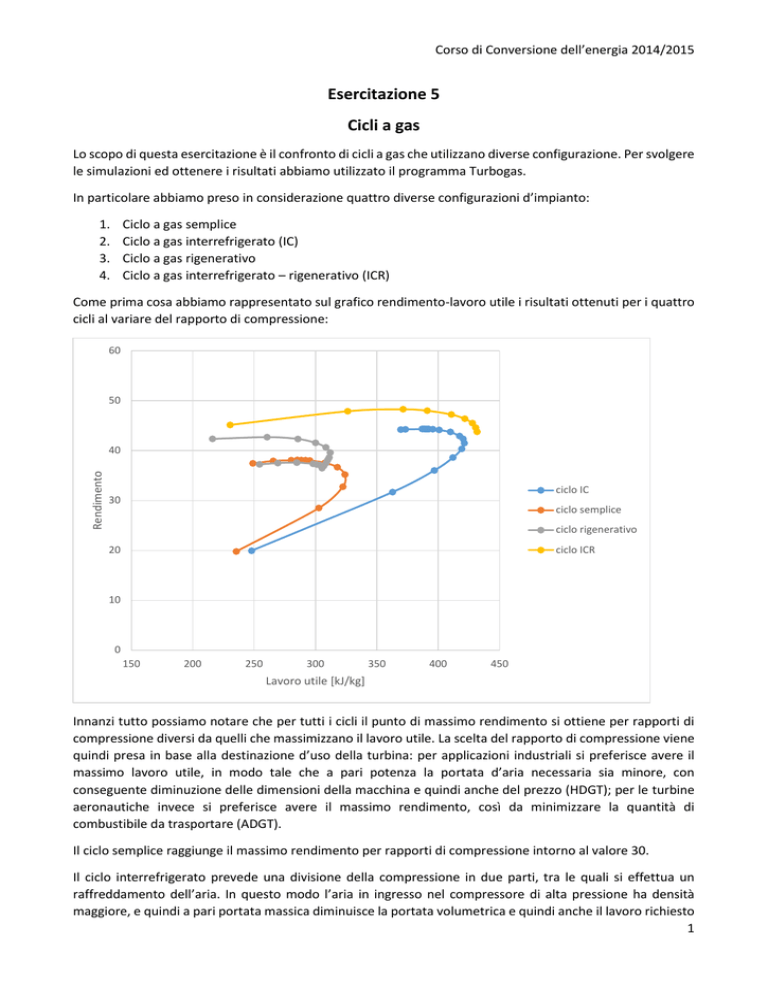 Corso di Conversione dell'energia 2014/2015

Esercitazione 5

Cicli a gas

Lo scopo di questa esercitazione è il confronto di cicli a gas che utilizzano diverse configurazione. Per svolgere le simulazioni ed ottenere i risultati abbiamo utilizzato il programma Turbogas.

In particolare abbiamo preso in considerazione quattro diverse configurazioni d'impianto:

1. Ciclo a gas semplice
2. Ciclo a gas interrefrigerato (IC)
3. Ciclo a gas rigenerativo
4. Ciclo a gas interrefrigerato – rigenerativo (ICR)

Come prima cosa abbiamo rappresentato sul grafico rendimento-lavoro utile i risultati ottenuti per i quattro cicli al variare del rapporto di compressione:

60
50
40
30
20
10
0
Rendimento
150 200 250 300 350 400 450
Lavoro utile [kJ/kg]
ciclo IC
ciclo semplice
ciclo rigenerativo
ciclo ICR

Innanzi tutto possiamo notare che per tutti i cicli il punto di massimo rendimento si ottiene per rapporti di compressione diversi da quelli che massimizzano il lavoro utile. La scelta del rapporto di compressione viene quindi presa in base alla destinazione d'uso della turbina: per applicazioni industriali si preferisce avere il massimo lavoro utile, in modo tale che a pari potenza la portata d'aria necessaria sia minore, con conseguente diminuzione delle dimensioni della macchina e quindi anche del prezzo (HDGT); per le turbine aeronautiche invece si preferisce avere il massimo rendimento, così da minimizzare la quantità di combustibile da trasportare (ADGT).

Il ciclo semplice raggiunge il massimo rendimento per rapporti di compressione intorno al valore 30.

Il ciclo interrefrigerato prevede una divisione della compressione in due parti, tra le quali si effettua un raffreddamento dell'aria. In questo modo l'aria in ingresso nel compressore di alta pressione ha densità maggiore, e quindi a pari portata massica diminuisce la portata volumetrica e quindi anche il lavoro richiesto

1